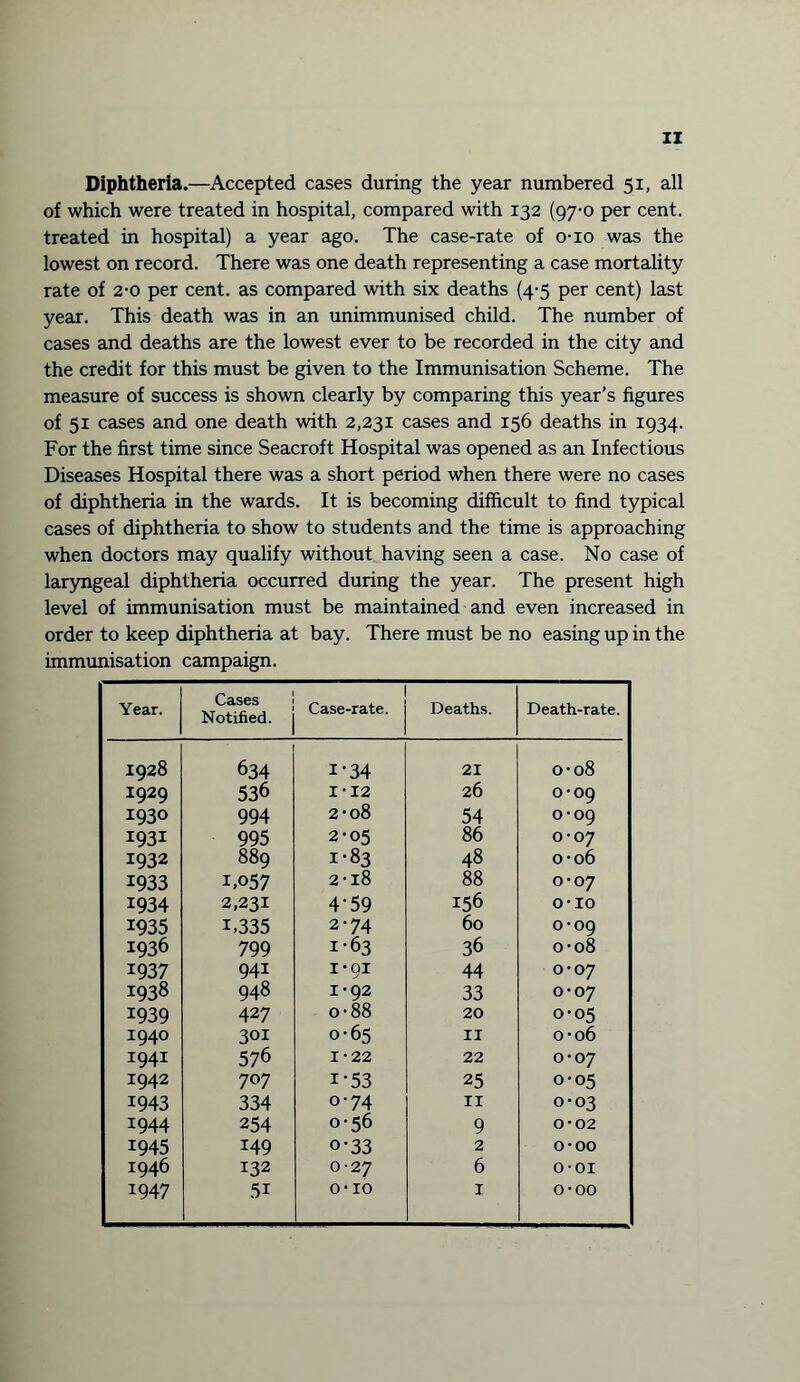 11

Diphtheria.—Accepted cases during the year numbered 51, all of which were treated in hospital, compared with 132 (97·0 per cent. treated in hospital) a year ago. The case-rate of 0·10 was the lowest on record. There was one death representing a case mortality rate of 2·0 per cent. as compared with six deaths (4·5 per cent) last year. This death was in an unimmunised child. The number of cases and deaths are the lowest ever to be recorded in the city and the credit for this must be given to the Immunisation Scheme. The measure of success is shown clearly by comparing this year's figures of 51 cases and one death with 2,231 cases and 156 deaths in 1934. For the first time since Seacroft Hospital was opened as an Infectious Diseases Hospital there was a short period when there were no cases of diphtheria in the wards. It is becoming difficult to find typical cases of diphtheria to show to students and the time is approaching when doctors may qualify without having seen a case. No case of laryngeal diphtheria occurred during the year. The present high level of immunisation must be maintained and even increased in order to keep diphtheria at bay. There must be no easing up in the immunisation campaign.

| Year. | Cases Notified. | Case-rate. | Deaths. | Death-rate. |
|---|---|---|---|---|
| 1928 | 634 | 1·34 | 21 | 0·08 |
| 1929 | 536 | 1·12 | 26 | 0·09 |
| 1930 | 994 | 2·08 | 54 | 0·09 |
| 1931 | 995 | 2·05 | 86 | 0·07 |
| 1932 | 889 | 1·83 | 48 | 0·06 |
| 1933 | 1,057 | 2·18 | 88 | 0·07 |
| 1934 | 2,231 | 4·59 | 156 | 0·10 |
| 1935 | 1,335 | 2·74 | 60 | 0·09 |
| 1936 | 799 | 1·63 | 36 | 0·08 |
| 1937 | 941 | 1·91 | 44 | 0·07 |
| 1938 | 948 | 1·92 | 33 | 0·07 |
| 1939 | 427 | 0·88 | 20 | 0·05 |
| 1940 | 301 | 0·65 | 11 | 0·06 |
| 1941 | 576 | 1·22 | 22 | 0·07 |
| 1942 | 707 | 1·53 | 25 | 0·05 |
| 1943 | 334 | 0·74 | 11 | 0·03 |
| 1944 | 254 | 0·56 | 9 | 0·02 |
| 1945 | 149 | 0·33 | 2 | 0·00 |
| 1946 | 132 | 0·27 | 6 | 0·01 |
| 1947 | 51 | 0·10 | 1 | 0·00 |